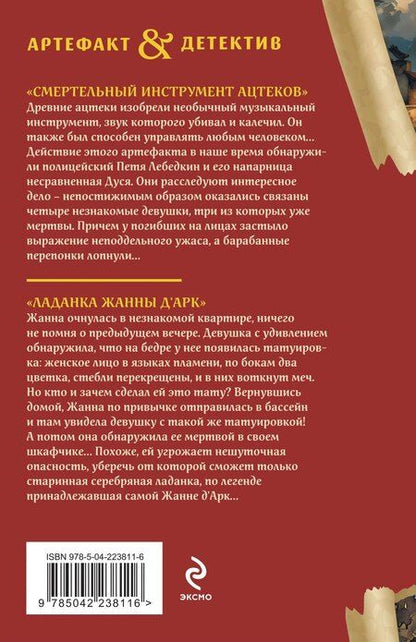 АРТЕФАКТ & ДЕТЕКТИВ

«СМЕРТЕЛЬНЫЙ ИНСТРУМЕНТ АЦТЕКОВ»
Древние ацтеки изобрели необычный музыкальный инструмент, звук которого убивал и калечил. Он также был способен управлять любым человеком... Действие этого артефакта в наше время обнаружили полицейский Петя Лебедкин и его напарница несравненная Дуся. Они расследуют интересное дело – непостижимым образом оказались связаны четыре незнакомые девушки, три из которых уже мертвы. Причем у погибших на лицах застыло выражение неподдельного ужаса, а барабанные перепонки лопнули...

«ЛАДАНКА ЖАННЫ Д'АРК»
Жанна очнулась в незнакомой квартире, ничего не помня о предыдущем вечере. Девушка с удивлением обнаружила, что на бедре у нее появилась татуировка: женское лицо в языках пламени, по бокам два цветка, стебли перекрещены, и в них воткнут меч. Но кто и зачем сделал ей это тату? Вернувшись домой, Жанна по привычке отправилась в бассейн и там увидела девушку с такой же татуировкой! А потом она обнаружила ее мертвой в своем шкафчике... Похоже, ей угрожает нешуточная опасность, уберечь от которой сможет только старинная серебряная ладанка, по легенде принадлежавшая самой Жанне д'Арк...

ISBN 978-5-04-223811-6

9 785042 238116 >

ЭКСМО